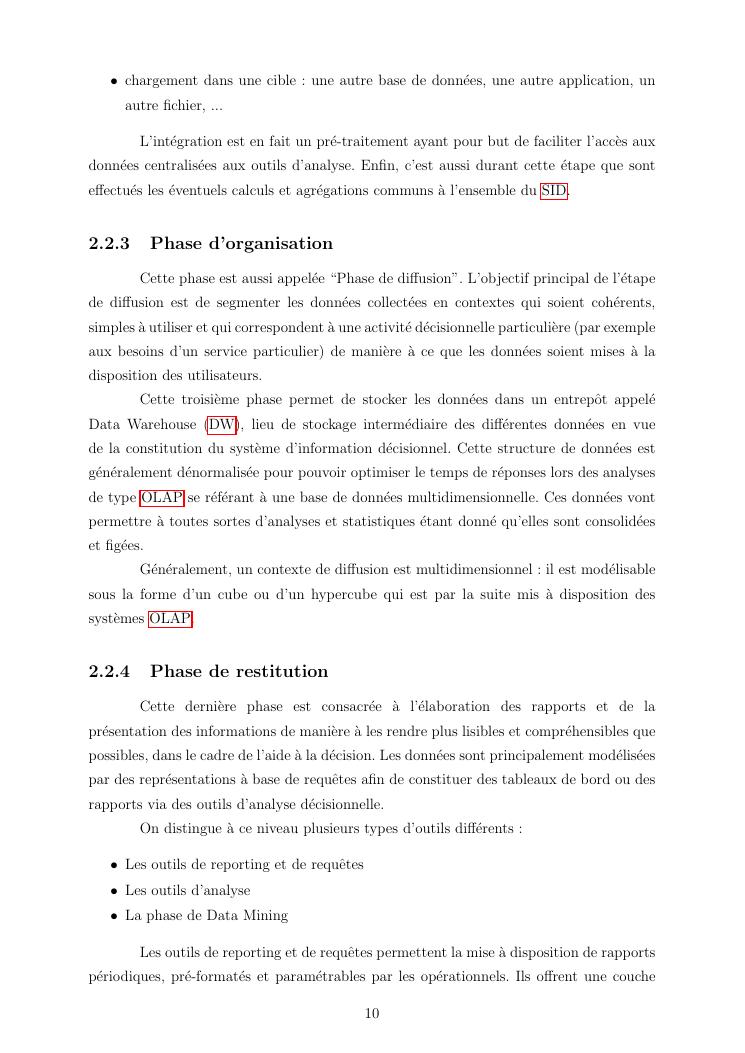 • chargement dans une cible : une autre base de données, une autre application, un autre fichier, ...

L'intégration est en fait un pré-traitement ayant pour but de faciliter l'accès aux données centralisées aux outils d'analyse. Enfin, c'est aussi durant cette étape que sont effectués les éventuels calculs et agrégations communs à l'ensemble du SID.

2.2.3 Phase d'organisation

Cette phase est aussi appelée "Phase de diffusion". L'objectif principal de l'étape de diffusion est de segmenter les données collectées en contextes qui soient cohérents, simples à utiliser et qui correspondent à une activité décisionnelle particulière (par exemple aux besoins d'un service particulier) de manière à ce que les données soient mises à la disposition des utilisateurs.

Cette troisième phase permet de stocker les données dans un entrepôt appelé Data Warehouse (DW), lieu de stockage intermédiaire des différentes données en vue de la constitution du système d'information décisionnel. Cette structure de données est généralement dénormalisée pour pouvoir optimiser le temps de réponses lors des analyses de type OLAP se référant à une base de données multidimensionnelle. Ces données vont permettre à toutes sortes d'analyses et statistiques étant donné qu'elles sont consolidées et figées.

Généralement, un contexte de diffusion est multidimensionnel : il est modélisable sous la forme d'un cube ou d'un hypercube qui est par la suite mis à disposition des systèmes OLAP.

2.2.4 Phase de restitution

Cette dernière phase est consacrée à l'élaboration des rapports et de la présentation des informations de manière à les rendre plus lisibles et compréhensibles que possibles, dans le cadre de l'aide à la décision. Les données sont principalement modélisées par des représentations à base de requêtes afin de constituer des tableaux de bord ou des rapports via des outils d'analyse décisionnelle.

On distingue à ce niveau plusieurs types d'outils différents :

• Les outils de reporting et de requêtes
• Les outils d'analyse
• La phase de Data Mining

Les outils de reporting et de requêtes permettent la mise à disposition de rapports périodiques, pré-formatés et paramétrables par les opérationnels. Ils offrent une couche

10